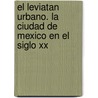 el leviatan urbano. la ciudad de mexico en el siglo xx